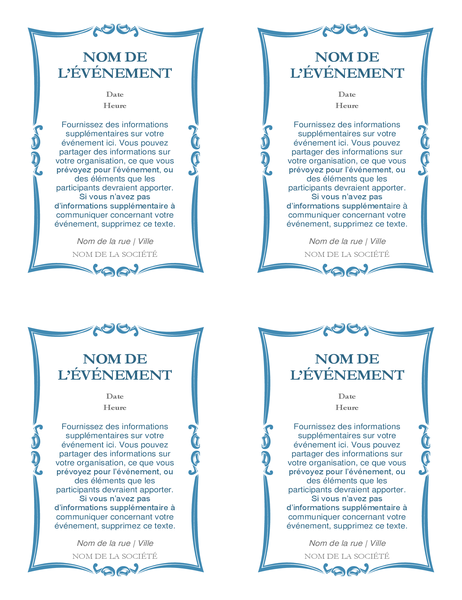 NOM DE L'ÉVÉNEMENT

Date
Heure

Fournissez des informations supplémentaires sur votre événement ici. Vous pouvez partager des informations sur votre organisation, ce que vous prévoyez pour l'événement, ou des éléments que les participants devraient apporter. Si vous n'avez pas d'informations supplémentaire à communiquer concernant votre événement, supprimez ce texte.

Nom de la rue | Ville
NOM DE LA SOCIÉTÉ

NOM DE L'ÉVÉNEMENT

Date
Heure

Fournissez des informations supplémentaires sur votre événement ici. Vous pouvez partager des informations sur votre organisation, ce que vous prévoyez pour l'événement, ou des éléments que les participants devraient apporter. Si vous n'avez pas d'informations supplémentaire à communiquer concernant votre événement, supprimez ce texte.

Nom de la rue | Ville
NOM DE LA SOCIÉTÉ

NOM DE L'ÉVÉNEMENT

Date
Heure

Fournissez des informations supplémentaires sur votre événement ici. Vous pouvez partager des informations sur votre organisation, ce que vous prévoyez pour l'événement, ou des éléments que les participants devraient apporter. Si vous n'avez pas d'informations supplémentaire à communiquer concernant votre événement, supprimez ce texte.

Nom de la rue | Ville
NOM DE LA SOCIÉTÉ

NOM DE L'ÉVÉNEMENT

Date
Heure

Fournissez des informations supplémentaires sur votre événement ici. Vous pouvez partager des informations sur votre organisation, ce que vous prévoyez pour l'événement, ou des éléments que les participants devraient apporter. Si vous n'avez pas d'informations supplémentaire à communiquer concernant votre événement, supprimez ce texte.

Nom de la rue | Ville
NOM DE LA SOCIÉTÉ